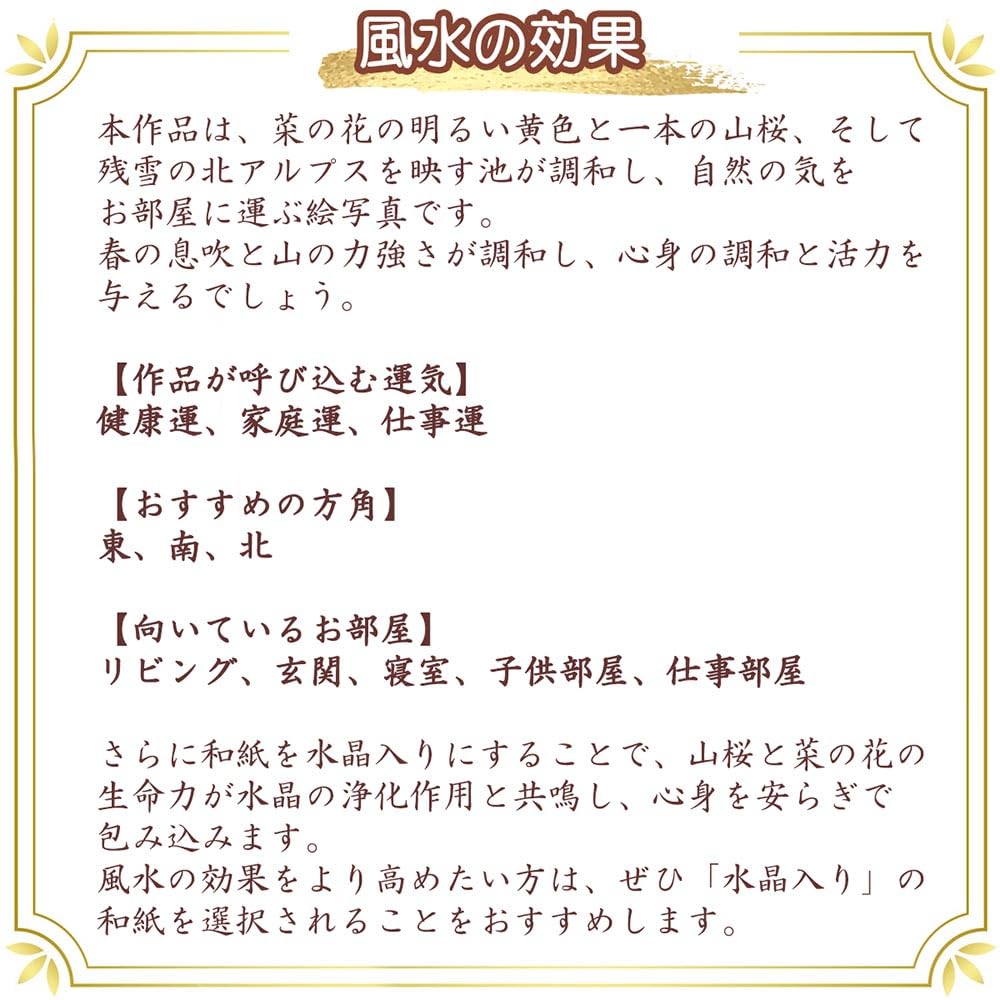 風水の効果

本作品は、菜の花の明るい黄色と一本の山桜、そして残雪の北アルプスを映す池が調和し、自然の気をお部屋に運ぶ絵写真です。
春の息吹と山の力強さが調和し、心身の調和と活力を与えるでしょう。

【作品が呼び込む運気】
健康運、家庭運、仕事運

【おすすめの方角】
東、南、北

【向いているお部屋】
リビング、玄関、寝室、子供部屋、仕事部屋

さらに和紙を水晶入りにすることで、山桜と菜の花の生命力が水晶の浄化作用と共鳴し、心身を安らぎで包み込みます。
風水の効果をより高めたい方は、ぜひ「水晶入り」の和紙を選択されることをおすすめします。